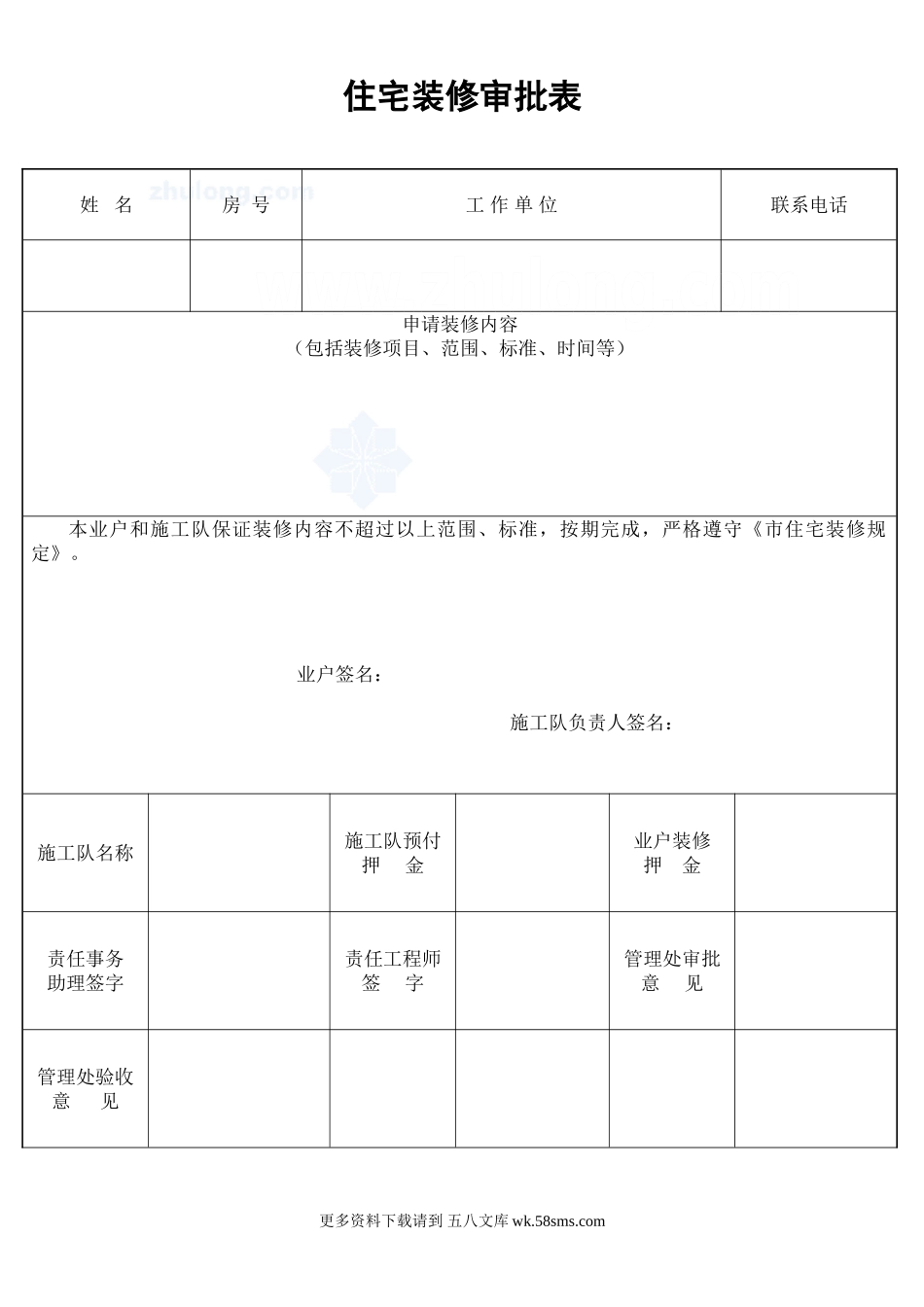 住宅装修审批表

zhulong.com

| 姓 名 | 房 号 | 工 作 单 位 | 联系电话 |
|---|---|---|---|
| | | | |

申请装修内容
（包括装修项目、范围、标准、时间等）

本业户和施工队保证装修内容不超过以上范围、标准，按期完成，严格遵守《市住宅装修规定》。

业户签名：

施工队负责人签名：

| 施工队名称 | | 施工队预付押 金 | | 业户装修押 金 | |
|---|---|---|---|---|---|
| 责任事务助理签字 | | 责任工程师签 字 | | 管理处审批意 见 | |
| 管理处验收意 见 | | | | | |

更多资料下载请到 五八文库 wk.58sms.com